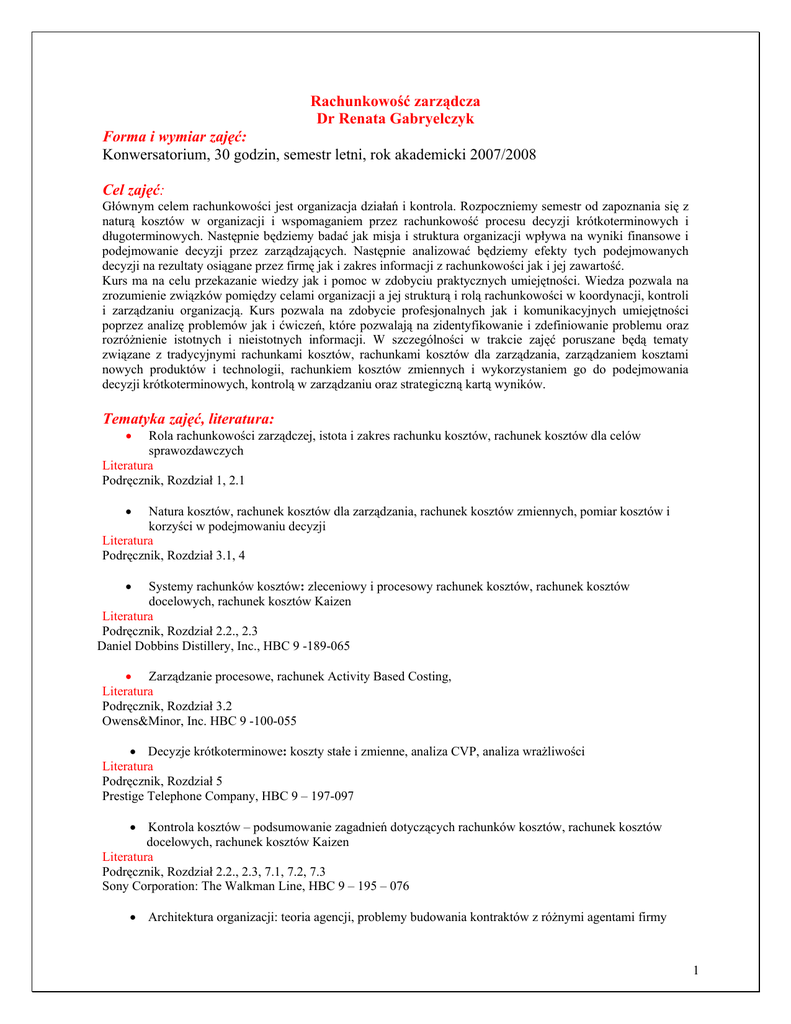 Rachunkowość zarządcza
Dr Renata Gabryelczyk

Forma i wymiar zajęć:
Konwersatorium, 30 godzin, semestr letni, rok akademicki 2007/2008

Cel zajęć:
Głównym celem rachunkowości jest organizacja działań i kontrola. Rozpoczniemy semestr od zapoznania się z naturą kosztów w organizacji i wspomaganiem przez rachunkowość procesu decyzji krótkoterminowych i długoterminowych. Następnie będziemy badać jak misja i struktura organizacji wpływa na wyniki finansowe i podejmowanie decyzji przez zarządzających. Następnie analizować będziemy efekty tych podejmowanych decyzji na rezultaty osiągane przez firmę jak i zakres informacji z rachunkowości jak i jej zawartość.
Kurs ma na celu przekazanie wiedzy jak i pomoc w zdobyciu praktycznych umiejętności. Wiedza pozwala na zrozumienie związków pomiędzy celami organizacji a jej strukturą i rolą rachunkowości w koordynacji, kontroli i zarządzaniu organizacją. Kurs pozwala na zdobycie profesjonalnych jak i komunikacyjnych umiejętności poprzez analizę problemów jak i ćwiczeń, które pozwalają na zidentyfikowanie i zdefiniowanie problemu oraz rozróżnienie istotnych i nieistotnych informacji. W szczególności w trakcie zajęć poruszane będą tematy związane z tradycyjnymi rachunkami kosztów, rachunkami kosztów dla zarządzania, zarządzaniem kosztami nowych produktów i technologii, rachunkiem kosztów zmiennych i wykorzystaniem go do podejmowania decyzji krótkoterminowych, kontrolą w zarządzaniu oraz strategiczną kartą wyników.

Tematyka zajęć, literatura:
• Rola rachunkowości zarządczej, istota i zakres rachunku kosztów, rachunek kosztów dla celów sprawozdawczych
Literatura
Podręcznik, Rozdział 1, 2.1

• Natura kosztów, rachunek kosztów dla zarządzania, rachunek kosztów zmiennych, pomiar kosztów i korzyści w podejmowaniu decyzji
Literatura
Podręcznik, Rozdział 3.1, 4

• Systemy rachunków kosztów: zleceniowy i procesowy rachunek kosztów, rachunek kosztów docelowych, rachunek kosztów Kaizen
Literatura
Podręcznik, Rozdział 2.2., 2.3
Daniel Dobbins Distillery, Inc., HBC 9 -189-065

• Zarządzanie procesowe, rachunek Activity Based Costing,
Literatura
Podręcznik, Rozdział 3.2
Owens&Minor, Inc. HBC 9 -100-055

• Decyzje krótkoterminowe: koszty stałe i zmienne, analiza CVP, analiza wrażliwości
Literatura
Podręcznik, Rozdział 5
Prestige Telephone Company, HBC 9 – 197-097

• Kontrola kosztów – podsumowanie zagadnień dotyczących rachunków kosztów, rachunek kosztów docelowych, rachunek kosztów Kaizen
Literatura
Podręcznik, Rozdział 2.2., 2.3, 7.1, 7.2, 7.3
Sony Corporation: The Walkman Line, HBC 9 – 195 – 076

• Architektura organizacji: teoria agencji, problemy budowania kontraktów z różnymi agentami firmy

1